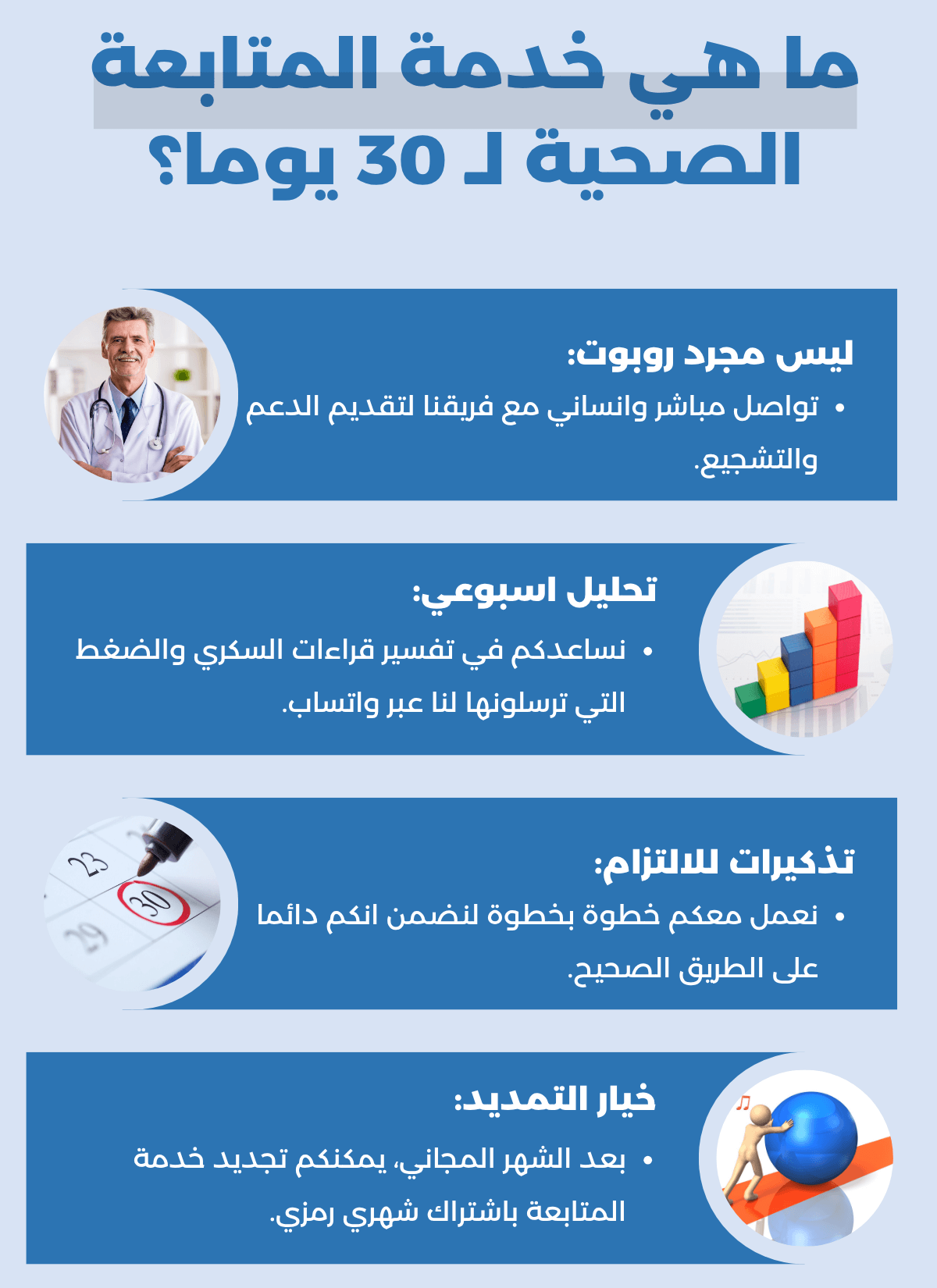 ما هي خدمة المتابعة الصحية لـ 30 يوما؟

ليس مجرد روبوت:

• تواصل مباشر وانساني مع فريقنا لتقديم الدعم والتشجيع.

تحليل اسبوعي:

• نساعدكم في تفسير قراءات السكري والضغط التي ترسلونها لنا عبر واتساب.

تذكيرات للالتزام:

• نعمل معكم خطوة بخطوة لنضمن انكم دائما على الطريق الصحيح.

خيار التمديد:

• بعد الشهر المجاني، يمكنكم تجديد خدمة المتابعة باشتراك شهري رمزي.